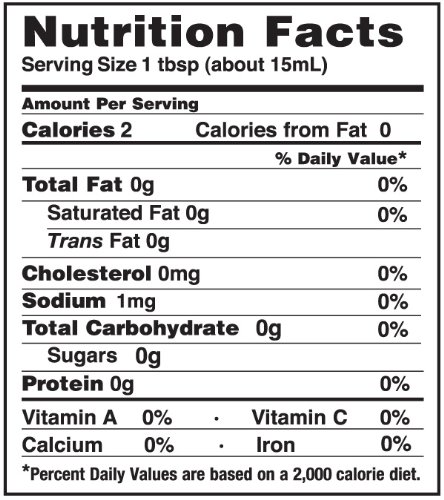 Nutrition Facts
Serving Size 1 tbsp (about 15mL)

Amount Per Serving
Calories 2 Calories from Fat 0

% Daily Value*

Total Fat 0g 0%
Saturated Fat 0g 0%
Trans Fat 0g

Cholesterol 0mg 0%
Sodium 1mg 0%
Total Carbohydrate 0g 0%
Sugars 0g
Protein 0g 0%

Vitamin A 0% · Vitamin C 0%
Calcium 0% · Iron 0%

*Percent Daily Values are based on a 2,000 calorie diet.